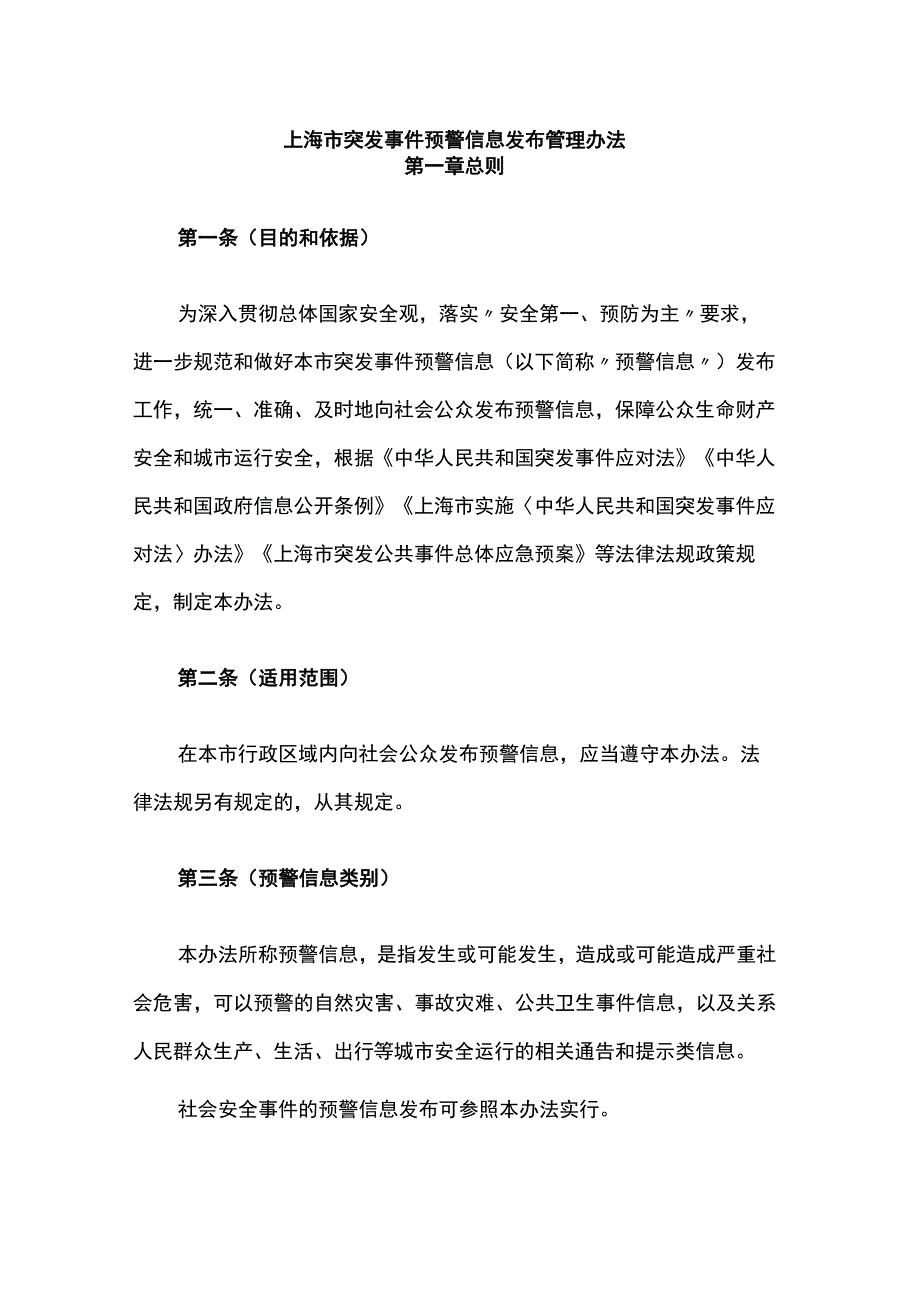 上海市突发事件预警信息发布管理办法
第一章总则

第一条（目的和依据）

为深入贯彻总体国家安全观，落实〃安全第一、预防为主〃要求，进一步规范和做好本市突发事件预警信息（以下简称〃预警信息〃）发布工作，统一、准确、及时地向社会公众发布预警信息，保障公众生命财产安全和城市运行安全，根据《中华人民共和国突发事件应对法》《中华人民共和国政府信息公开条例》《上海市实施〈中华人民共和国突发事件应对法〉办法》《上海市突发公共事件总体应急预案》等法律法规政策规定，制定本办法。

第二条（适用范围）

在本市行政区域内向社会公众发布预警信息，应当遵守本办法。法律法规另有规定的，从其规定。

第三条（预警信息类别）

本办法所称预警信息，是指发生或可能发生，造成或可能造成严重社会危害，可以预警的自然灾害、事故灾难、公共卫生事件信息，以及关系人民群众生产、生活、出行等城市安全运行的相关通告和提示类信息。

社会安全事件的预警信息发布可参照本办法实行。